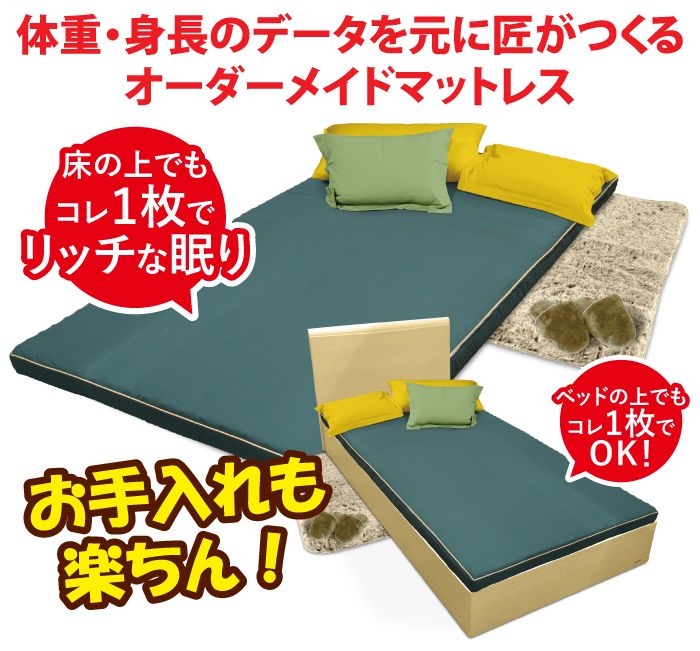 体重・身長のデータを元に匠がつくる
オーダーメイドマットレス

床の上でも
コレ1枚で
リッチな眠り

ベッドの上でも
コレ1枚で
OK!

お手入れも
楽ちん！